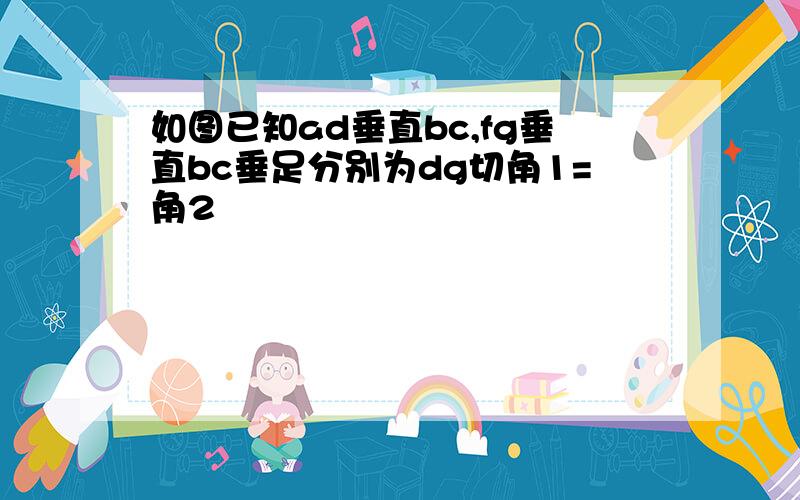 如图已知ad垂直bc,fg垂直bc垂足分别为dg切角1=角2